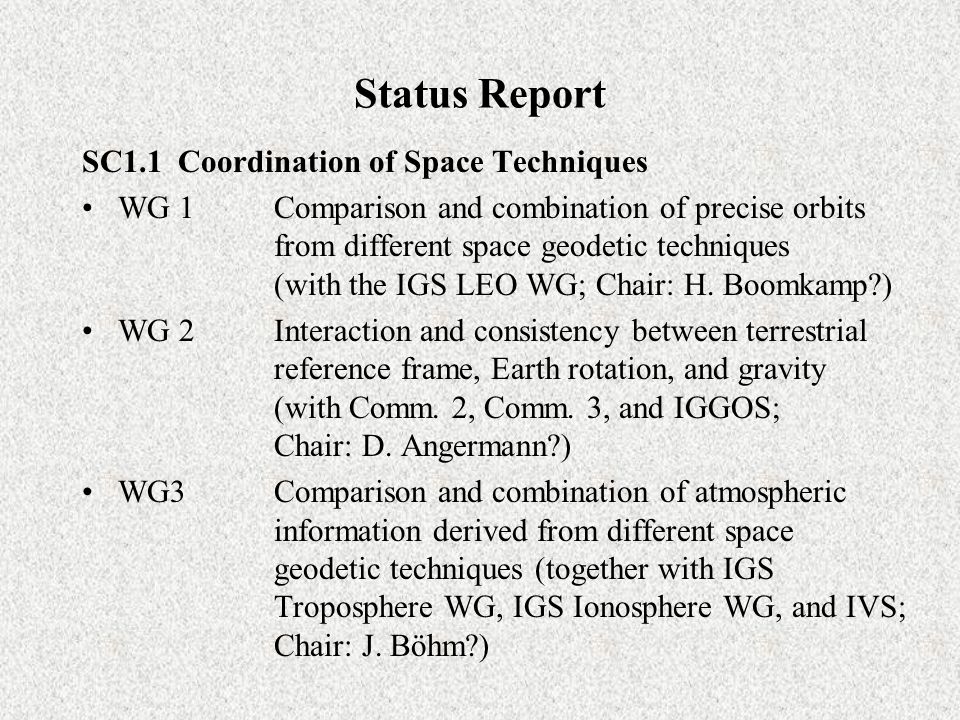 Status Report

SC1.1 Coordination of Space Techniques

• WG 1 Comparison and combination of precise orbits from different space geodetic techniques (with the IGS LEO WG; Chair: H. Boomkamp?)

• WG 2 Interaction and consistency between terrestrial reference frame, Earth rotation, and gravity (with Comm. 2, Comm. 3, and IGGOS; Chair: D. Angermann?)

• WG3 Comparison and combination of atmospheric information derived from different space geodetic techniques (together with IGS Troposphere WG, IGS Ionosphere WG, and IVS; Chair: J. Böhm?)